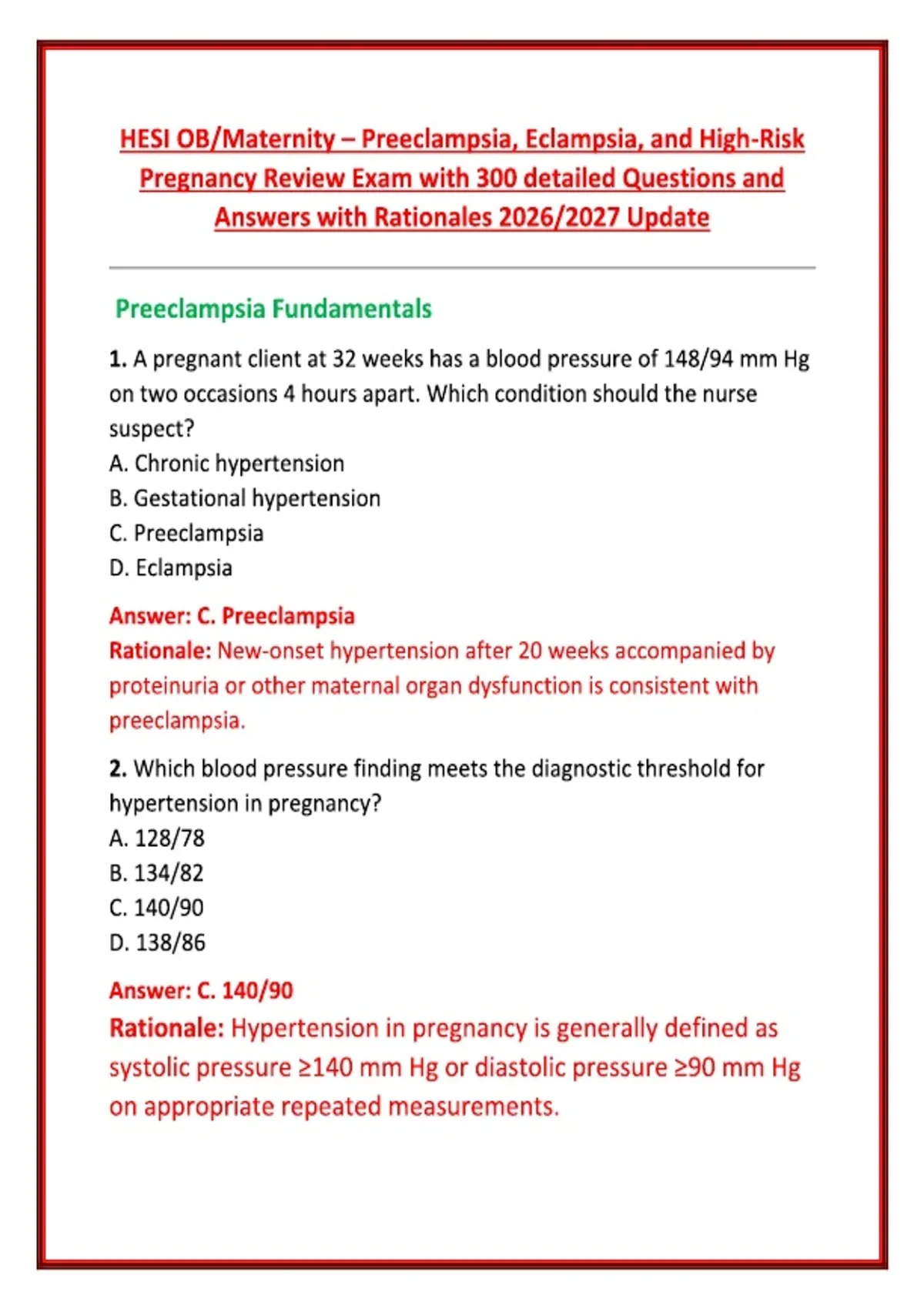 HESI OB/Maternity – Preeclampsia, Eclampsia, and High-Risk Pregnancy Review Exam with 300 detailed Questions and Answers with Rationales 2026/2027 Update

Preeclampsia Fundamentals

1. A pregnant client at 32 weeks has a blood pressure of 148/94 mm Hg on two occasions 4 hours apart. Which condition should the nurse suspect?
A. Chronic hypertension
B. Gestational hypertension
C. Preeclampsia
D. Eclampsia

Answer: C. Preeclampsia
Rationale: New-onset hypertension after 20 weeks accompanied by proteinuria or other maternal organ dysfunction is consistent with preeclampsia.

2. Which blood pressure finding meets the diagnostic threshold for hypertension in pregnancy?
A. 128/78
B. 134/82
C. 140/90
D. 138/86

Answer: C. 140/90
Rationale: Hypertension in pregnancy is generally defined as systolic pressure ≥140 mm Hg or diastolic pressure ≥90 mm Hg on appropriate repeated measurements.